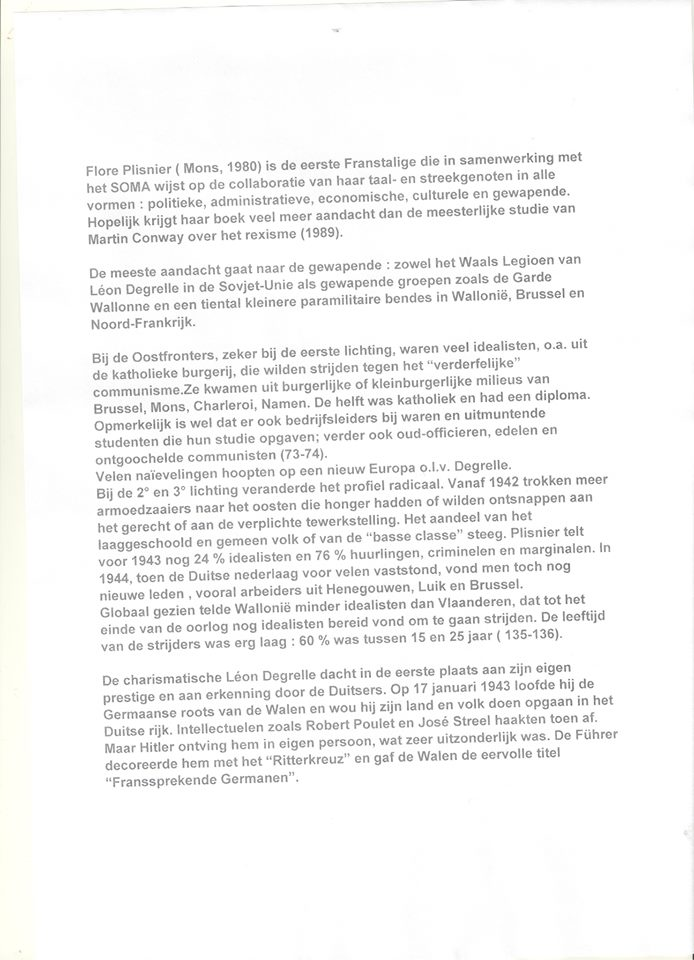 Flore Plisnier ( Mons, 1980) is de eerste Franstalige die in samenwerking met het SOMA wijst op de collaboratie van haar taal- en streekgenoten in alle vormen : politieke, administratieve, economische, culturele en gewapende. Hopelijk krijgt haar boek veel meer aandacht dan de meesterlijke studie van Martin Conway over het rexisme (1989).

De meeste aandacht gaat naar de gewapende : zowel het Waals Legioen van Léon Degrelle in de Sovjet-Unie als gewapende groepen zoals de Garde Wallonne en een tiental kleinere paramilitaire bendes in Wallonië, Brussel en Noord-Frankrijk.

Bij de Oostfronters, zeker bij de eerste lichting, waren veel idealisten, o.a. uit de katholieke burgerij, die wilden strijden tegen het "verderfelijke" communisme.Ze kwamen uit burgerlijke of kleinburgerlijke milieus van Brussel, Mons, Charleroi, Namen. De helft was katholiek en had een diploma. Opmerkelijk is wel dat er ook bedrijfsleiders bij waren en uitmuntende studenten die hun studie opgaven; verder ook oud-officieren, edelen en ontgoochelde communisten (73-74).
Velen naïevelingen hoopten op een nieuw Europa o.l.v. Degrelle.
Bij de 2° en 3° lichting veranderde het profiel radicaal. Vanaf 1942 trokken meer armoedzaaiers naar het oosten die honger hadden of wilden ontsnappen aan het gerecht of aan de verplichte tewerkstelling. Het aandeel van het laaggeschoold en gemeen volk of van de "basse classe" steeg. Plisnier telt voor 1943 nog 24 % idealisten en 76 % huurlingen, criminelen en marginalen. In 1944, toen de Duitse nederlaag voor velen vaststond, vond men toch nog nieuwe leden , vooral arbeiders uit Henegouwen, Luik en Brussel.
Globaal gezien telde Wallonië minder idealisten dan Vlaanderen, dat tot het einde van de oorlog nog idealisten bereid vond om te gaan strijden. De leeftijd van de strijders was erg laag : 60 % was tussen 15 en 25 jaar ( 135-136).

De charismatische Léon Degrelle dacht in de eerste plaats aan zijn eigen prestige en aan erkenning door de Duitsers. Op 17 januari 1943 loofde hij de Germaanse roots van de Walen en wou hij zijn land en volk doen opgaan in het Duitse rijk. Intellectuelen zoals Robert Poulet en José Streel haakten toen af. Maar Hitler ontving hem in eigen persoon, wat zeer uitzonderlijk was. De Führer decoreerde hem met het "Ritterkreuz" en gaf de Walen de eervolle titel "Franssprekende Germanen".